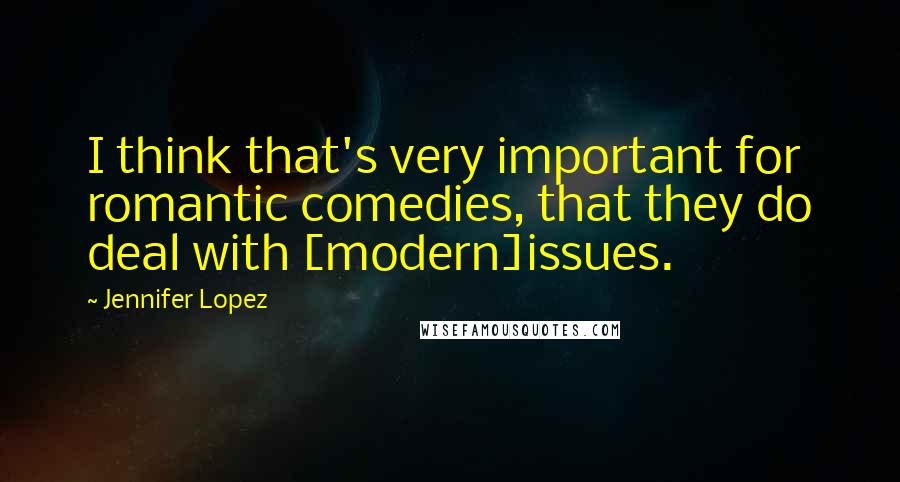 I think that's very important for romantic comedies, that they do deal with [modern]issues.

~ Jennifer Lopez

WISEFAMOUSQUOTES.COM